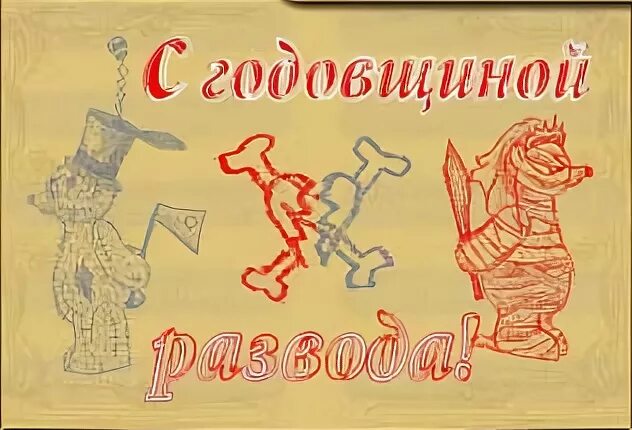 С годовщиной

развода!